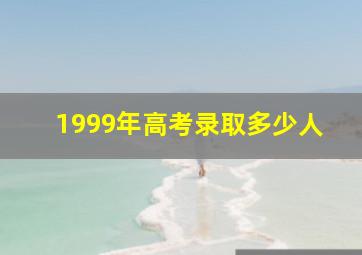 1999年高考录取多少人